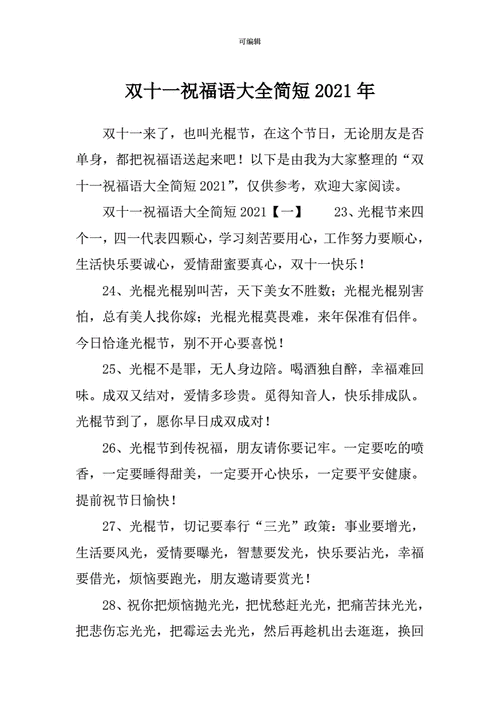 可编辑

双十一祝福语大全简短2021年

双十一来了，也叫光棍节，在这个节日，无论朋友是否单身，都把祝福语送起来吧！以下是由我为大家整理的“双十一祝福语大全简短2021”，仅供参考，欢迎大家阅读。

双十一祝福语大全简短2021【一】　23、光棍节来四个一，四一代表四颗心，学习刻苦要用心，工作努力要顺心，生活快乐要诚心，爱情甜蜜要真心，双十一快乐！

24、光棍光棍别叫苦，天下美女不胜数；光棍光棍别害怕，总有美人找你嫁；光棍光棍莫畏难，来年保准有侣伴。今日恰逢光棍节，别不开心要喜悦！

25、光棍不是罪，无人身边陪。喝酒独自醉，幸福难回味。成双又结对，爱情多珍贵。觅得知音人，快乐排成队。光棍节到了，愿你早日成双成对！

26、光棍节到传祝福，朋友请你要记牢。一定要吃的喷香，一定要睡得甜美，一定要开心快乐，一定要平安健康。提前祝节日愉快！

27、光棍节，切记要奉行“三光”政策：事业要增光，生活要风光，爱情要曝光，智慧要发光，快乐要沾光，幸福要借光，烦恼要跑光，朋友邀请要赏光！

28、祝你把烦恼抛光光，把忧愁赶光光，把痛苦抹光光，把悲伤忘光光，把霉运去光光，然后再趁机出去逛逛，换回